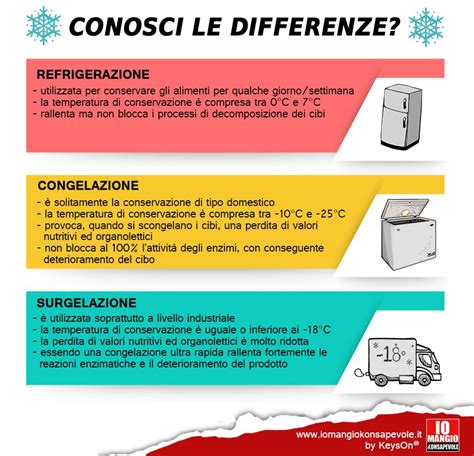 CONOSCI LE DIFFERENZE?

REFRIGERAZIONE
- utilizzata per conservare gli alimenti per qualche giorno/settimana
- la temperatura di conservazione è compresa tra 0°C e 7°C
- rallenta ma non blocca i processi di decomposizione dei cibi

CONGELAZIONE
- è solitamente la conservazione di tipo domestico
- la temperatura di conservazione è compresa tra -10°C e -25°C
- provoca, quando si scongelano i cibi, una perdita di valori nutritivi ed organolettici
- non blocca al 100% l'attività degli enzimi, con conseguente deterioramento del cibo

SURGELAZIONE
- è utilizzata soprattutto a livello industriale
- la temperatura di conservazione è uguale o inferiore ai -18°C
- la perdita di valori nutritivi ed organolettici è molto ridotta
- essendo una congelazione ultra rapida rallenta fortemente le reazioni enzimatiche e il deterioramento del prodotto

-18°

www.iomangiokonsapevole.it
by KeysOn®

IO MANGIO KONSAPEVOLE